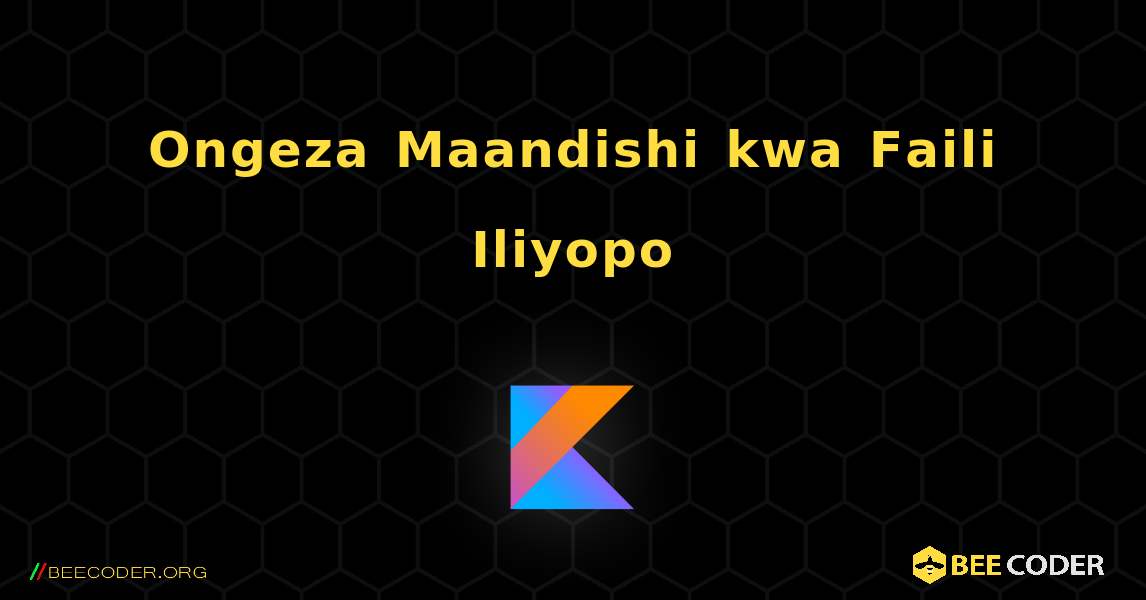 Ongeza Maandishi kwa Faili Iliyopo

//BEECODER.ORG

BEE CODER